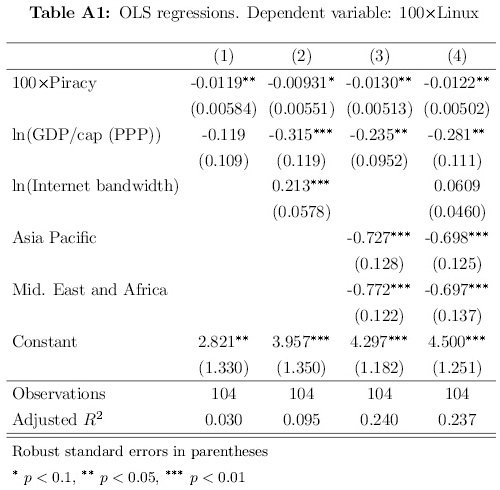 **Table A1:** OLS regressions. Dependent variable: 100×Linux

| | (1) | (2) | (3) | (4) |
|---|---|---|---|---|
| 100×Piracy | -0.0119** | -0.00931* | -0.0130** | -0.0122** |
| | (0.00584) | (0.00551) | (0.00513) | (0.00502) |
| ln(GDP/cap (PPP)) | -0.119 | -0.315*** | -0.235** | -0.281** |
| | (0.109) | (0.119) | (0.0952) | (0.111) |
| ln(Internet bandwidth) | | 0.213*** | | 0.0609 |
| | | (0.0578) | | (0.0460) |
| Asia Pacific | | | -0.727*** | -0.698*** |
| | | | (0.128) | (0.125) |
| Mid. East and Africa | | | -0.772*** | -0.697*** |
| | | | (0.122) | (0.137) |
| Constant | 2.821** | 3.957*** | 4.297*** | 4.500*** |
| | (1.330) | (1.350) | (1.182) | (1.251) |
| Observations | 104 | 104 | 104 | 104 |
| Adjusted $R^2$ | 0.030 | 0.095 | 0.240 | 0.237 |

Robust standard errors in parentheses

$^{*}$ $p < 0.1$, $^{**}$ $p < 0.05$, $^{***}$ $p < 0.01$